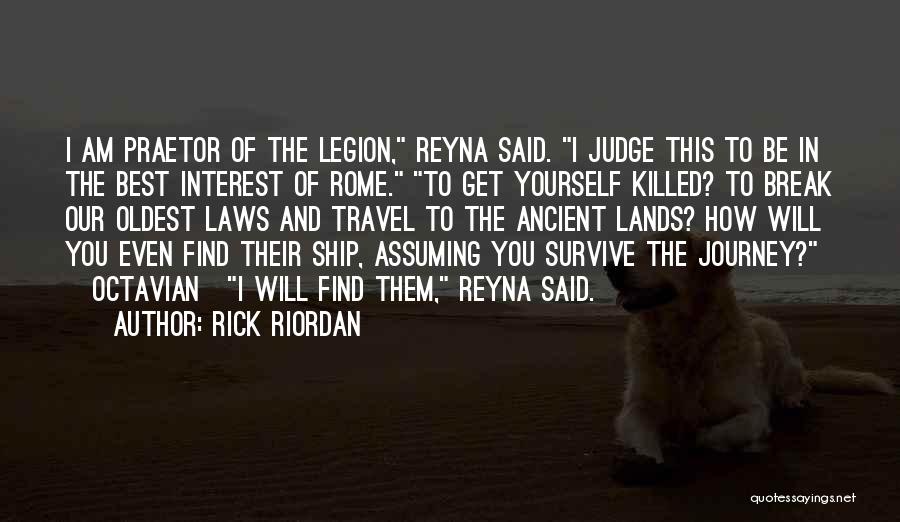 I AM PRAETOR OF THE LEGION," REYNA SAID. "I JUDGE THIS TO BE IN THE BEST INTEREST OF ROME." "TO GET YOURSELF KILLED? TO BREAK OUR OLDEST LAWS AND TRAVEL TO THE ANCIENT LANDS? HOW WILL YOU EVEN FIND THEIR SHIP, ASSUMING YOU SURVIVE THE JOURNEY?" OCTAVIAN "I WILL FIND THEM," REYNA SAID.

AUTHOR: RICK RIORDAN

quotessayings.net